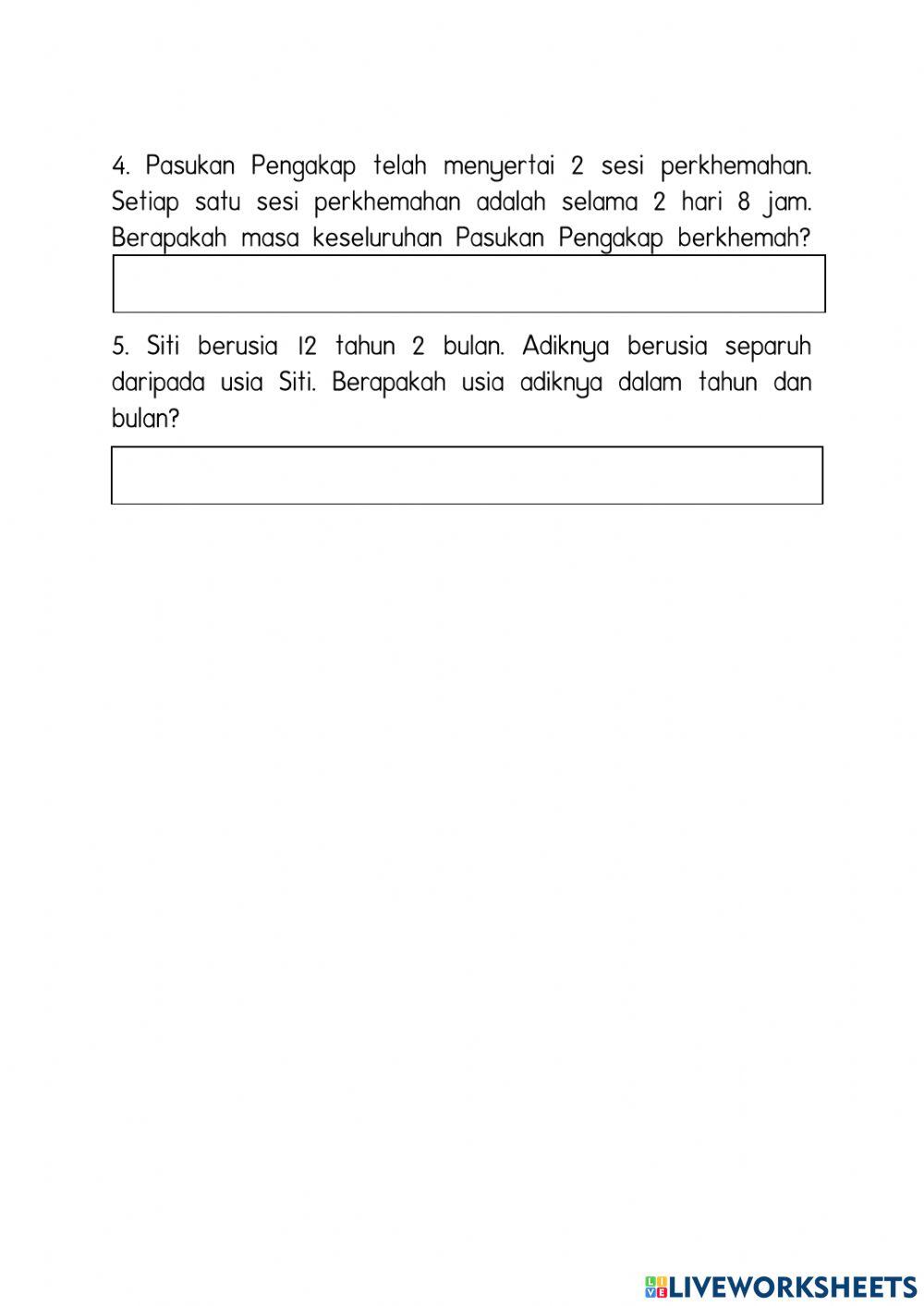 4. Pasukan Pengakap telah menyertai 2 sesi perkhemahan. Setiap satu sesi perkhemahan adalah selama 2 hari 8 jam. Berapakah masa keseluruhan Pasukan Pengakap berkhemah?

5. Siti berusia 12 tahun 2 bulan. Adiknya berusia separuh daripada usia Siti. Berapakah usia adiknya dalam tahun dan bulan?

LIVEWORKSHEETS